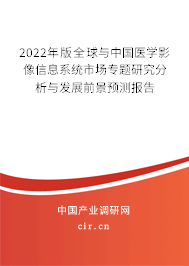 2022年版全球与中国医学影像信息系统市场专题研究分析与发展前景预测报告

中国产业调研网
cir.cn